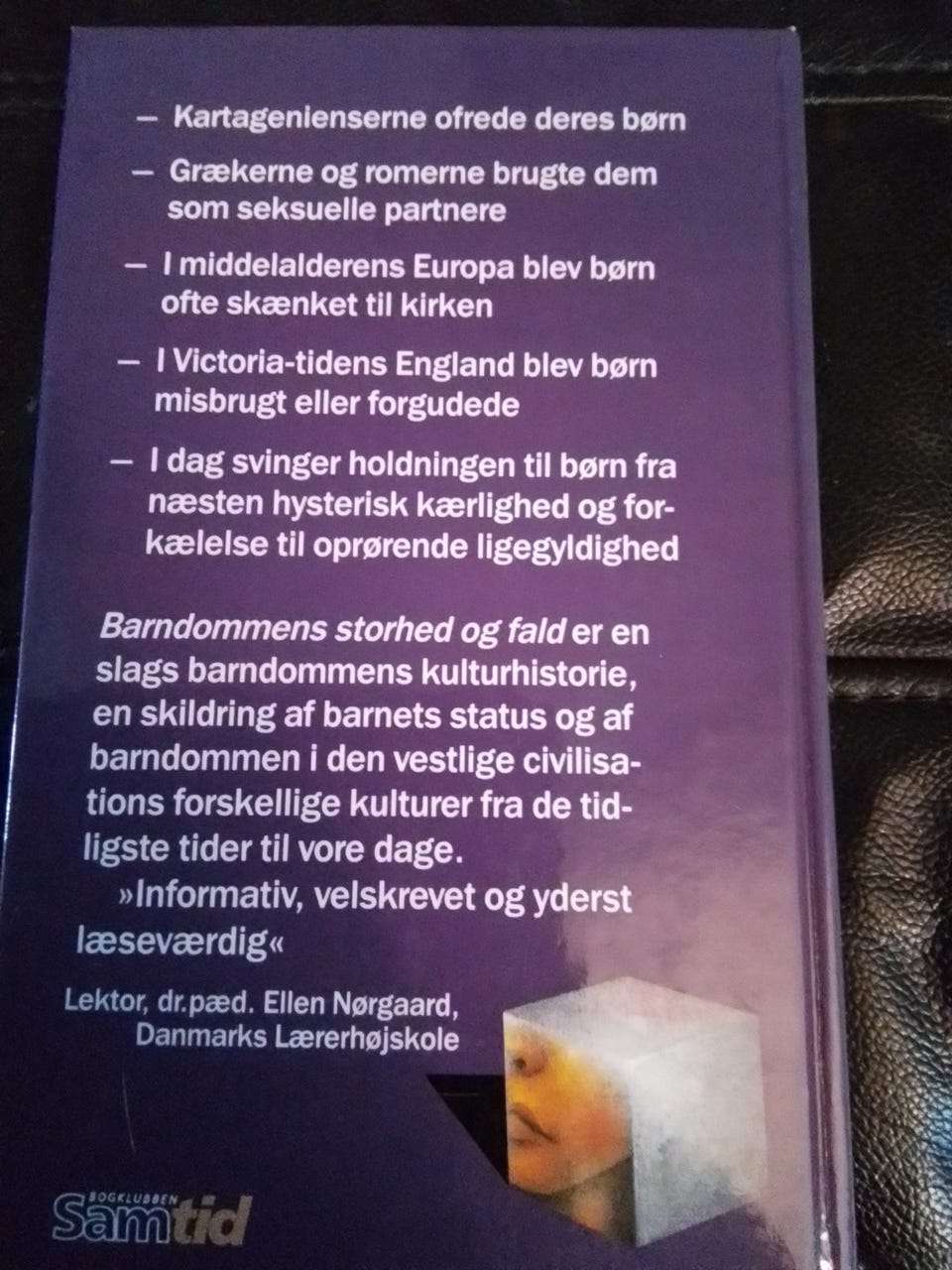 - Kartagenienserne ofrede deres børn

- Grækerne og romerne brugte dem som seksuelle partnere

- I middelalderens Europa blev børn ofte skænket til kirken

- I Victoria-tidens England blev børn misbrugt eller forgudede

- I dag svinger holdningen til børn fra næsten hysterisk kærlighed og forkælelse til oprørende ligegyldighed

Barndommens storhed og fald er en slags barndommens kulturhistorie, en skildring af barnets status og af barndommen i den vestlige civilisations forskellige kulturer fra de tidligste tider til vore dage.

»Informativ, velskrevet og yderst læseværdig«

Lektor, dr.pæd. Ellen Nørgaard,
Danmarks Lærerhøjskole

BOGKLUBBEN
Samtid